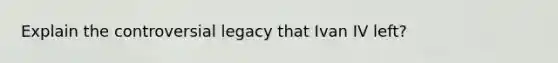 Explain the controversial legacy that Ivan IV left?